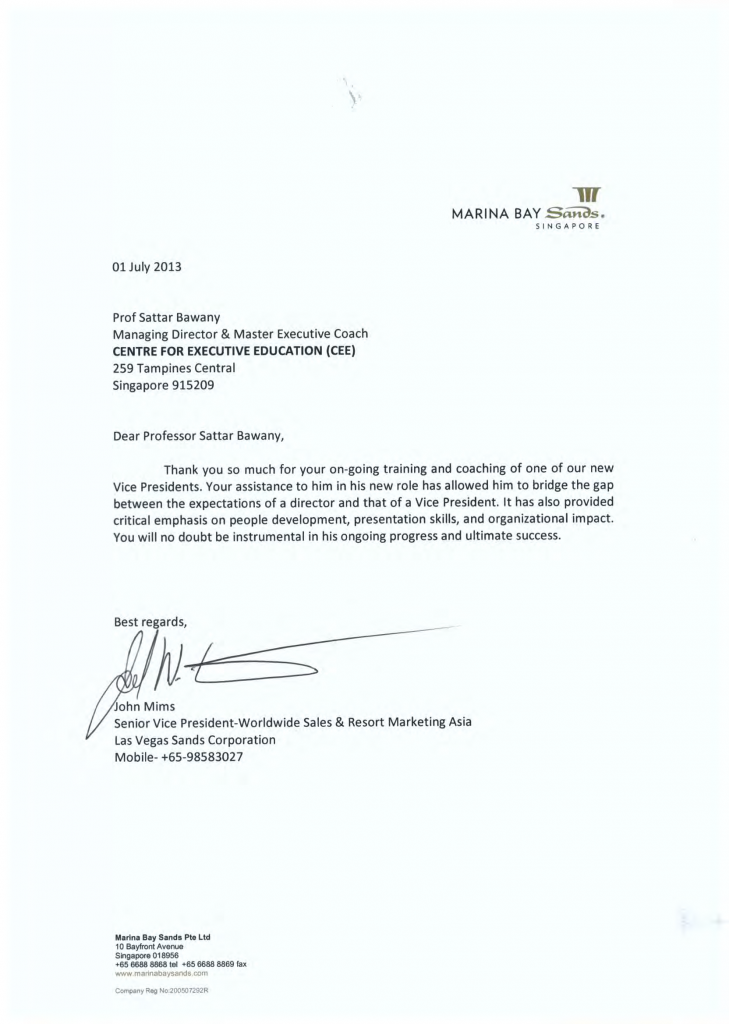 MARINA BAY Sands.
SINGAPORE

01 July 2013

Prof Sattar Bawany
Managing Director & Master Executive Coach
CENTRE FOR EXECUTIVE EDUCATION (CEE)
259 Tampines Central
Singapore 915209

Dear Professor Sattar Bawany,

Thank you so much for your on-going training and coaching of one of our new Vice Presidents. Your assistance to him in his new role has allowed him to bridge the gap between the expectations of a director and that of a Vice President. It has also provided critical emphasis on people development, presentation skills, and organizational impact. You will no doubt be instrumental in his ongoing progress and ultimate success.

Best regards,

John Mims
Senior Vice President-Worldwide Sales & Resort Marketing Asia
Las Vegas Sands Corporation
Mobile- +65-98583027

Marina Bay Sands Pte Ltd
10 Bayfront Avenue
Singapore 018956
+65 6688 8868 tel +65 6688 8869 fax
www.marinabaysands.com

Company Reg No:200507292R